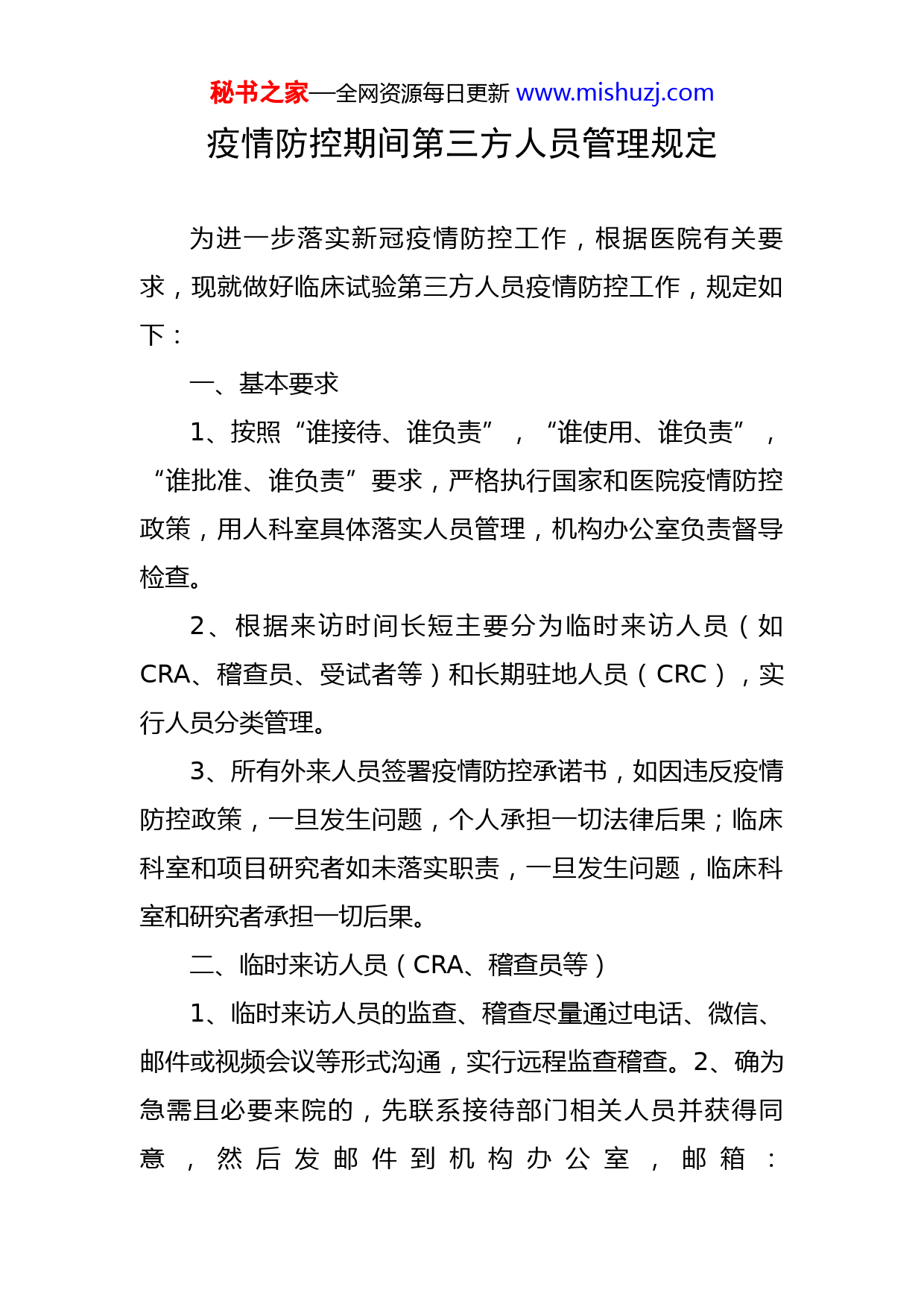 秘书之家—全网资源每日更新 www.mishuzj.com

疫情防控期间第三方人员管理规定

为进一步落实新冠疫情防控工作，根据医院有关要求，现就做好临床试验第三方人员疫情防控工作，规定如下：

一、基本要求

1、按照“谁接待、谁负责”，“谁使用、谁负责”，“谁批准、谁负责”要求，严格执行国家和医院疫情防控政策，用人科室具体落实人员管理，机构办公室负责督导检查。

2、根据来访时间长短主要分为临时来访人员（如CRA、稽查员、受试者等）和长期驻地人员（CRC），实行人员分类管理。

3、所有外来人员签署疫情防控承诺书，如因违反疫情防控政策，一旦发生问题，个人承担一切法律后果；临床科室和项目研究者如未落实职责，一旦发生问题，临床科室和研究者承担一切后果。

二、临时来访人员（CRA、稽查员等）

1、临时来访人员的监查、稽查尽量通过电话、微信、邮件或视频会议等形式沟通，实行远程监查稽查。2、确为急需且必要来院的，先联系接待部门相关人员并获得同意，然后发邮件到机构办公室，邮箱：